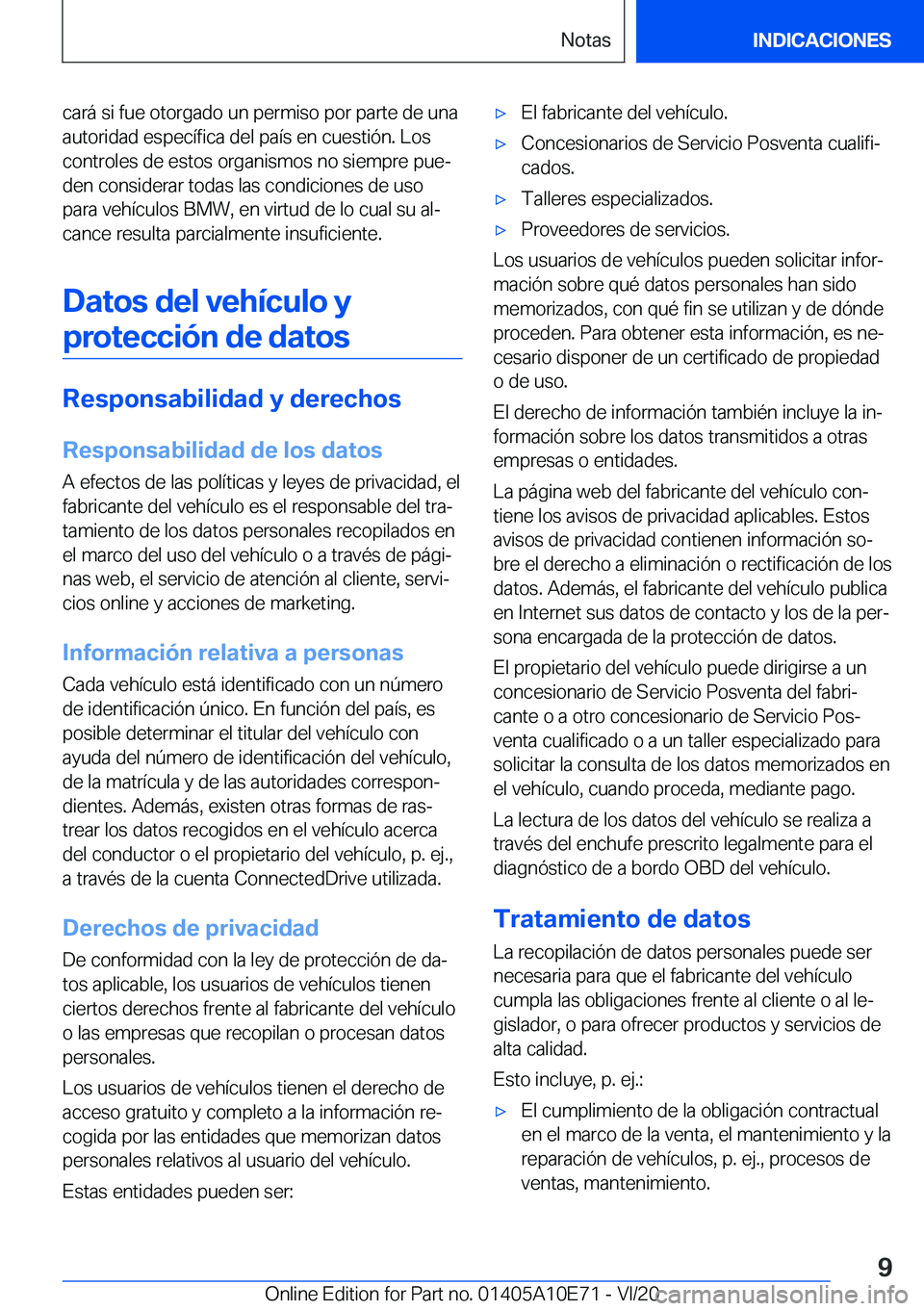 Notas

INDICACIONES

cará si fue otorgado un permiso por parte de una autoridad específica del país en cuestión. Los controles de estos organismos no siempre pueden considerar todas las condiciones de uso para vehículos BMW, en virtud de lo cual su alcance resulta parcialmente insuficiente.

Datos del vehículo y protección de datos

Responsabilidad y derechos

Responsabilidad de los datos

A efectos de las políticas y leyes de privacidad, el fabricante del vehículo es el responsable del tratamiento de los datos personales recopilados en el marco del uso del vehículo o a través de páginas web, el servicio de atención al cliente, servicios online y acciones de marketing.

Información relativa a personas

Cada vehículo está identificado con un número de identificación único. En función del país, es posible determinar el titular del vehículo con ayuda del número de identificación del vehículo, de la matrícula y de las autoridades correspondientes. Además, existen otras formas de rastrear los datos recogidos en el vehículo acerca del conductor o el propietario del vehículo, p. ej., a través de la cuenta ConnectedDrive utilizada.

Derechos de privacidad

De conformidad con la ley de protección de datos aplicable, los usuarios de vehículos tienen ciertos derechos frente al fabricante del vehículo o las empresas que recopilan o procesan datos personales.

Los usuarios de vehículos tienen el derecho de acceso gratuito y completo a la información recogida por las entidades que memorizan datos personales relativos al usuario del vehículo.

Estas entidades pueden ser:

▷ El fabricante del vehículo.

▷ Concesionarios de Servicio Posventa cualificados.

▷ Talleres especializados.

▷ Proveedores de servicios.

Los usuarios de vehículos pueden solicitar información sobre qué datos personales han sido memorizados, con qué fin se utilizan y de dónde proceden. Para obtener esta información, es necesario disponer de un certificado de propiedad o de uso.

El derecho de información también incluye la información sobre los datos transmitidos a otras empresas o entidades.

La página web del fabricante del vehículo contiene los avisos de privacidad aplicables. Estos avisos de privacidad contienen información sobre el derecho a eliminación o rectificación de los datos. Además, el fabricante del vehículo publica en Internet sus datos de contacto y los de la persona encargada de la protección de datos.

El propietario del vehículo puede dirigirse a un concesionario de Servicio Posventa del fabricante o a otro concesionario de Servicio Posventa cualificado o a un taller especializado para solicitar la consulta de los datos memorizados en el vehículo, cuando proceda, mediante pago.

La lectura de los datos del vehículo se realiza a través del enchufe prescrito legalmente para el diagnóstico de a bordo OBD del vehículo.

Tratamiento de datos

La recopilación de datos personales puede ser necesaria para que el fabricante del vehículo cumpla las obligaciones frente al cliente o al legislador, o para ofrecer productos y servicios de alta calidad.

Esto incluye, p. ej.:

▷ El cumplimiento de la obligación contractual en el marco de la venta, el mantenimiento y la reparación de vehículos, p. ej., procesos de ventas, mantenimiento.

9

Online Edition for Part no. 01405A10E71 - VI/20 carmanualsonline.info